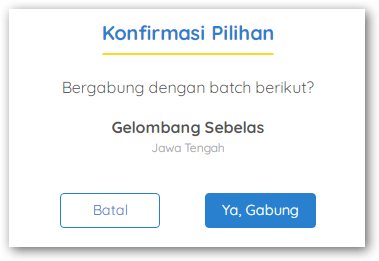 Konfirmasi Pilihan

Bergabung dengan batch berikut?

Gelombang Sebelas

Jawa Tengah

Batal

Ya, Gabung